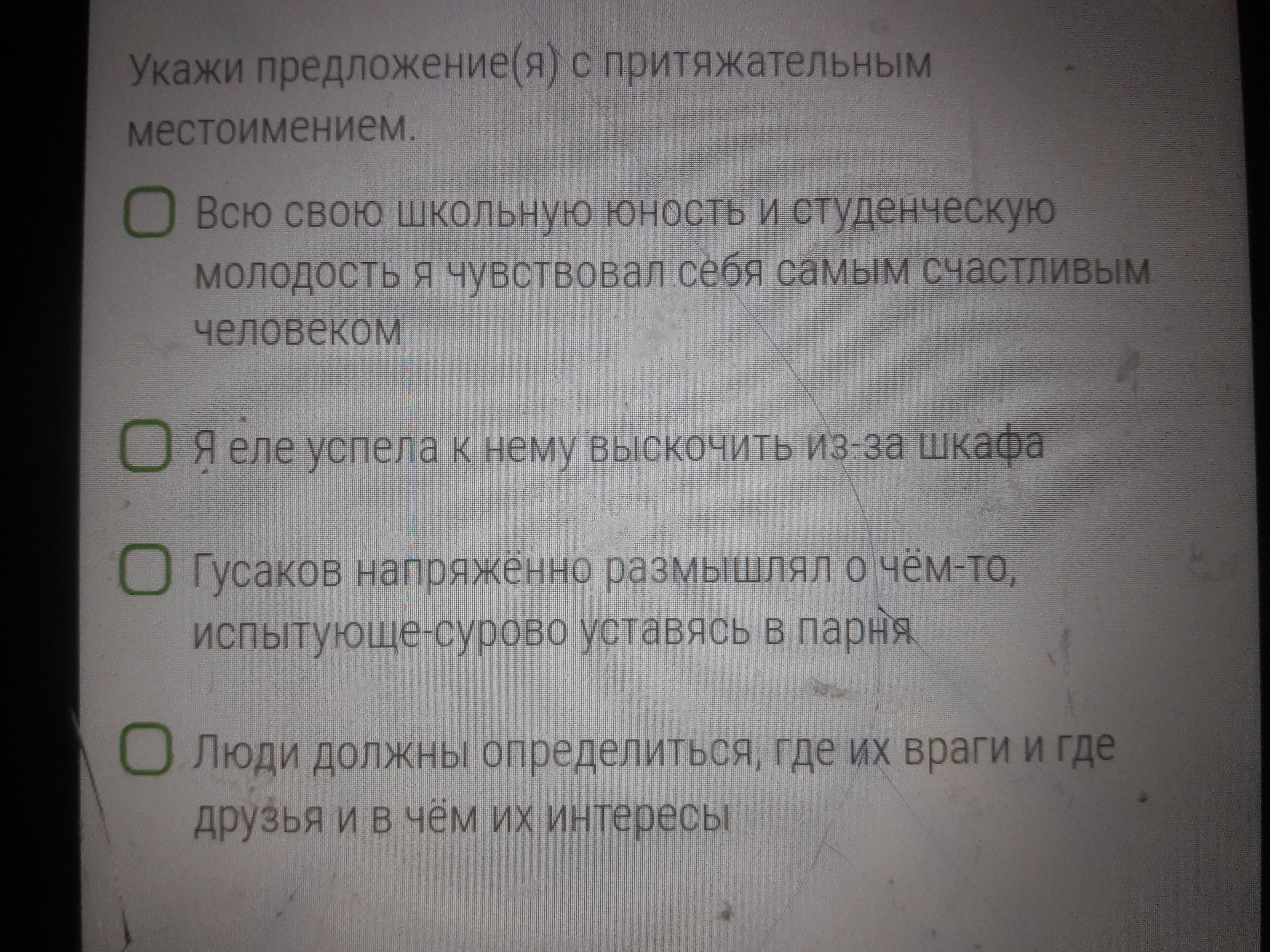 Укажи предложение(я) с притяжательным местоимением.

☐ Всю свою школьную юность и студенческую молодость я чувствовал себя самым счастливым человеком

☐ Я еле успела к нему выскочить из-за шкафа

☐ Гусаков напряжённо размышлял о чём-то, испытующе-сурово уставясь в парня

☐ Люди должны определиться, где их враги и где друзья и в чём их интересы